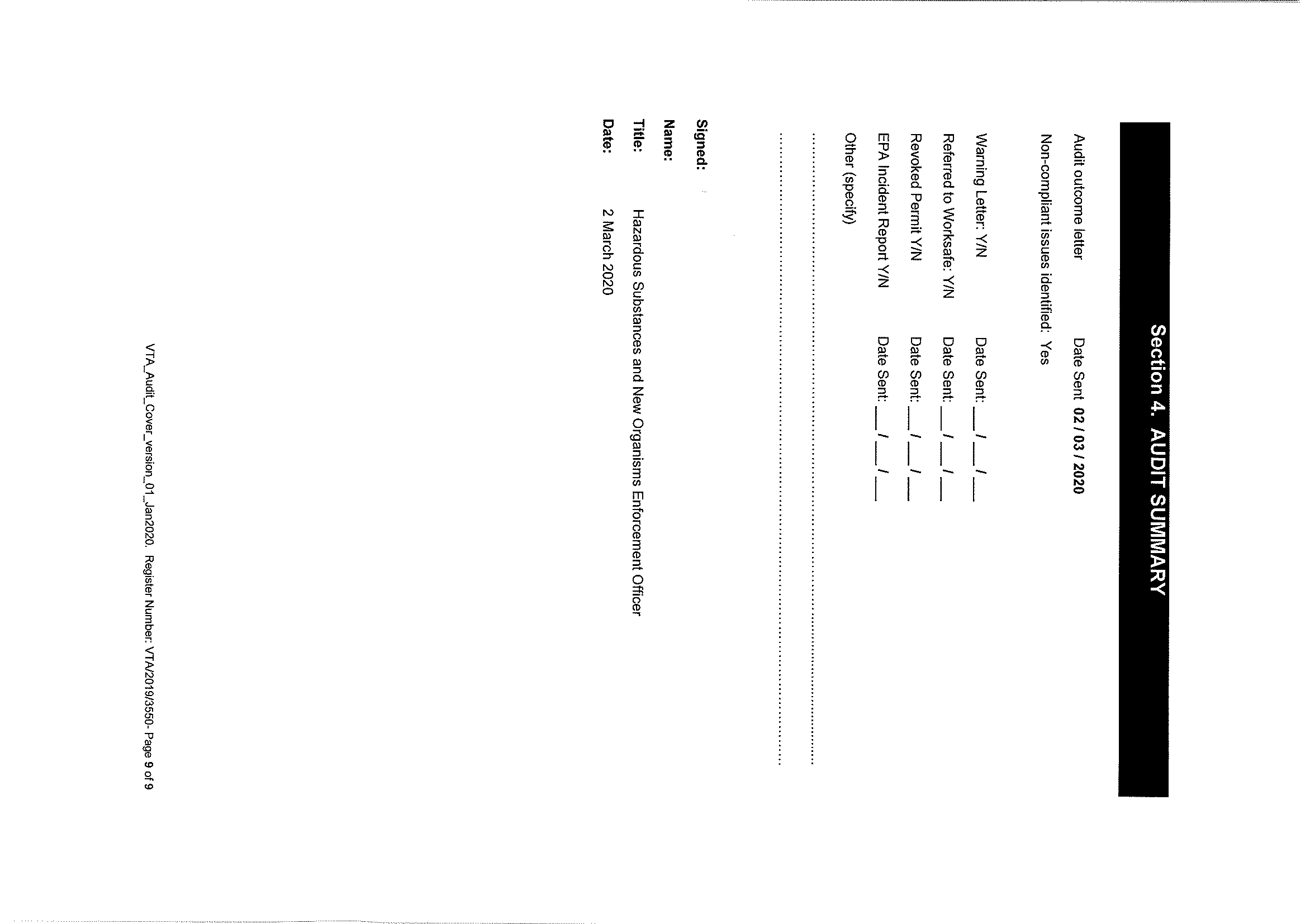 Section 4. AUDIT SUMMARY

Audit outcome letter Date Sent 02 / 03 / 2020

Non-compliant issues identified: Yes

Warning Letter: Y/N Date Sent: ____ / ____ / ____

Referred to Worksafe: Y/N Date Sent: ____ / ____ / ____

Revoked Permit Y/N Date Sent: ____ / ____ / ____

EPA Incident Report Y/N Date Sent: ____ / ____ / ____

Other (specify)

Signed:

Name:

Title: Hazardous Substances and New Organisms Enforcement Officer

Date: 2 March 2020

VTA_Audit_Cover_version_01_Jan2020. Register Number: VTA/2019/3550- Page 9 of 9